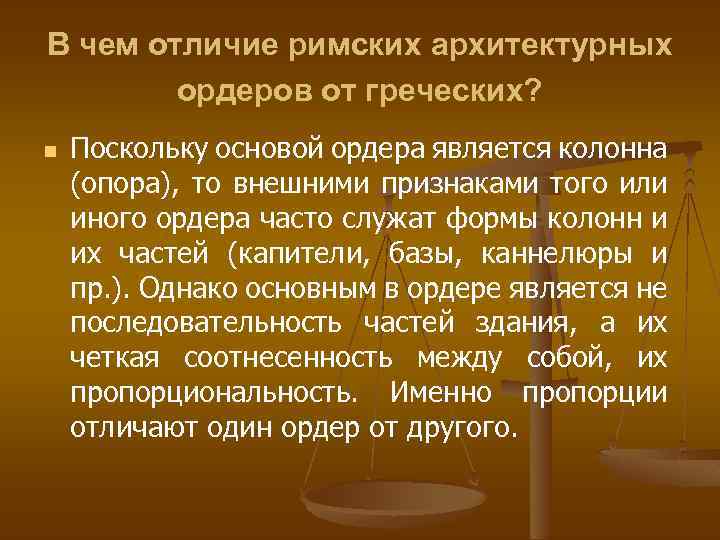 В чем отличие римских архитектурных ордеров от греческих?

Поскольку основой ордера является колонна (опора), то внешними признаками того или иного ордера часто служат формы колонн и их частей (капители, базы, каннелюры и пр.). Однако основным в ордере является не последовательность частей здания, а их четкая соотнесенность между собой, их пропорциональность. Именно пропорции отличают один ордер от другого.